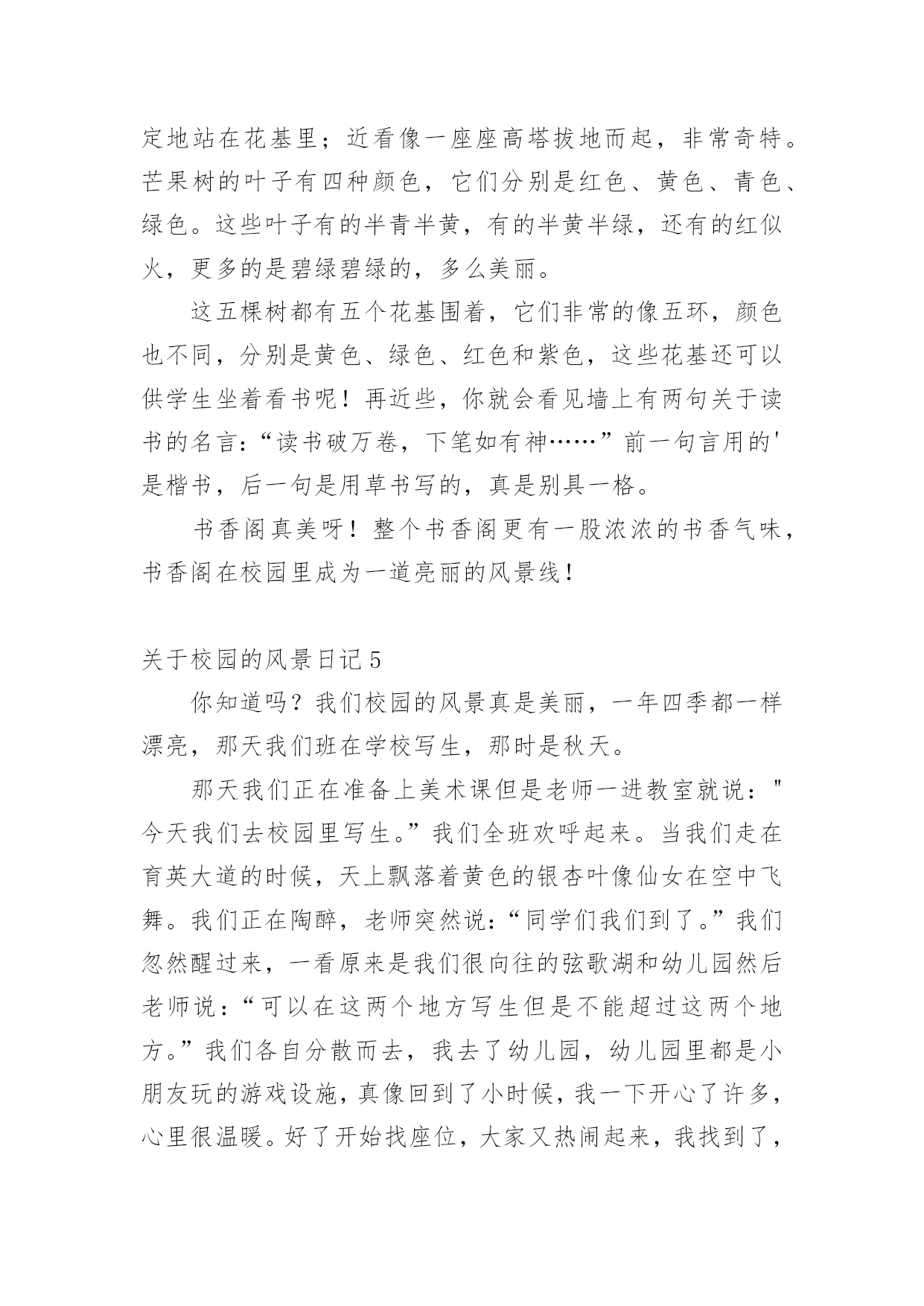 定地站在花基里；近看像一座座高塔拔地而起，非常奇特。芒果树的叶子有四种颜色，它们分别是红色、黄色、青色、绿色。这些叶子有的半青半黄，有的半黄半绿，还有的红似火，更多的是碧绿碧绿的，多么美丽。

这五棵树都有五个花基围着，它们非常的像五环，颜色也不同，分别是黄色、绿色、红色和紫色，这些花基还可以供学生坐着看书呢！再近些，你就会看见墙上有两句关于读书的名言：“读书破万卷，下笔如有神……”前一句言用的'是楷书，后一句是用草书写的，真是别具一格。

书香阁真美呀！整个书香阁更有一股浓浓的书香气味，书香阁在校园里成为一道亮丽的风景线！

关于校园的风景日记5

你知道吗？我们校园的风景真是美丽，一年四季都一样漂亮，那天我们班在学校写生，那时是秋天。

那天我们正在准备上美术课但是老师一进教室就说："今天我们去校园里写生。”我们全班欢呼起来。当我们走在育英大道的时候，天上飘落着黄色的银杏叶像仙女在空中飞舞。我们正在陶醉，老师突然说：“同学们我们到了。”我们忽然醒过来，一看原来是我们很向往的弦歌湖和幼儿园然后老师说：“可以在这两个地方写生但是不能超过这两个地方。”我们各自分散而去，我去了幼儿园，幼儿园里都是小朋友玩的游戏设施，真像回到了小时候，我一下开心了许多，心里很温暖。好了开始找座位，大家又热闹起来，我找到了，